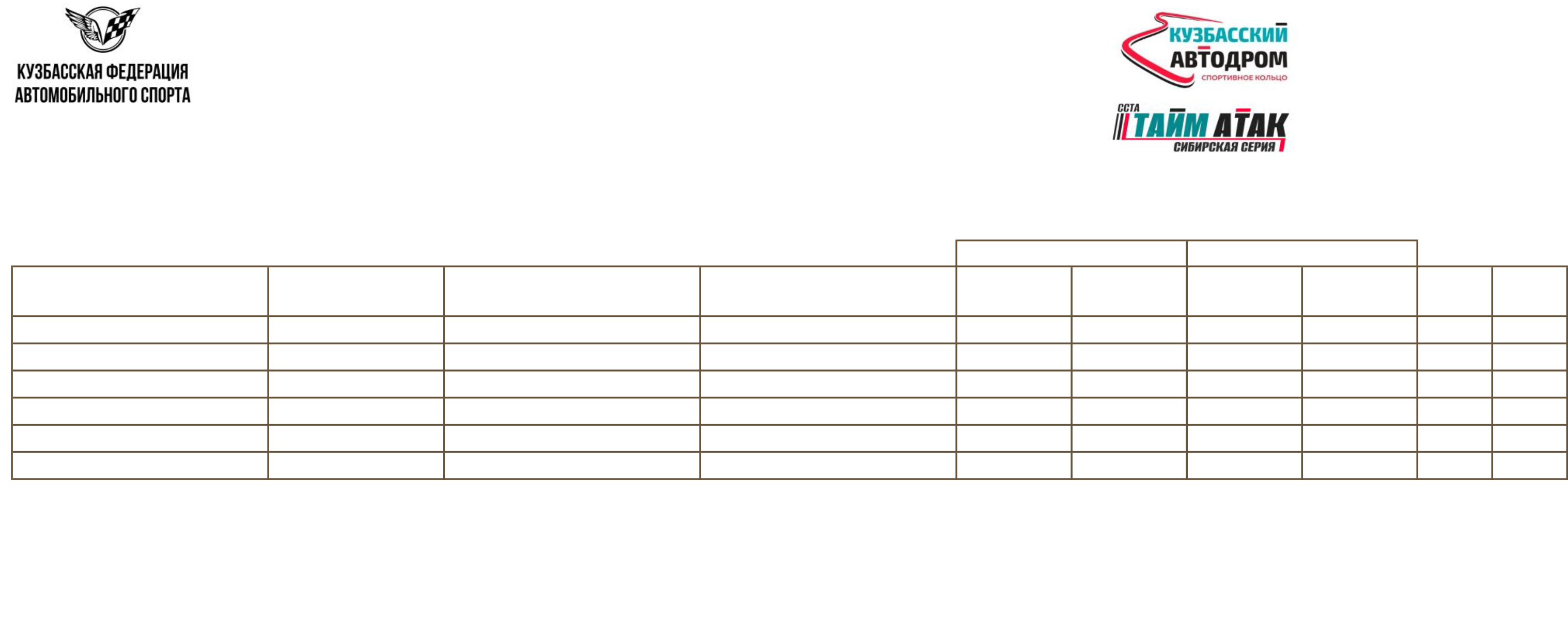 КУЗБАССКАЯ ФЕДЕРАЦИЯ АВТОМОБИЛЬНОГО СПОРТА

КУЗБАССКИЙ АВТОДРОМ
СПОРТИВНОЕ КОЛЬЦО

ССТА ТАЙМ АТАК
СИБИРСКАЯ СЕРИЯ